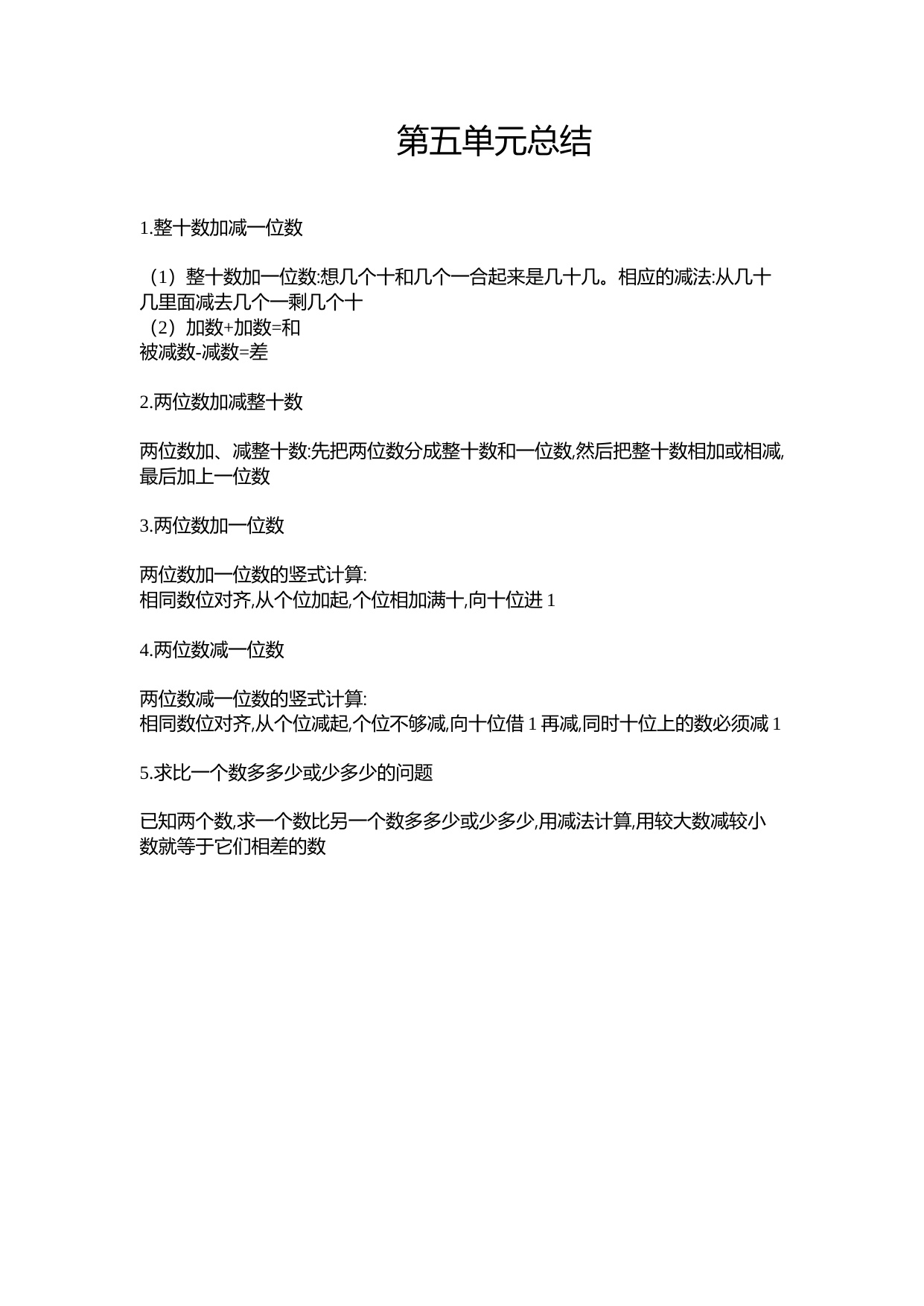 第五单元总结

1.整十数加减一位数

（1）整十数加一位数:想几个十和几个一合起来是几十几。相应的减法:从几十几里面减去几个一剩几个十
（2）加数+加数=和
被减数-减数=差

2.两位数加减整十数

两位数加、减整十数:先把两位数分成整十数和一位数,然后把整十数相加或相减,最后加上一位数

3.两位数加一位数

两位数加一位数的竖式计算:
相同数位对齐,从个位加起,个位相加满十,向十位进 1

4.两位数减一位数

两位数减一位数的竖式计算:
相同数位对齐,从个位减起,个位不够减,向十位借 1 再减,同时十位上的数必须减 1

5.求比一个数多多少或少多少的问题

已知两个数,求一个数比另一个数多多少或少多少,用减法计算,用较大数减较小数就等于它们相差的数